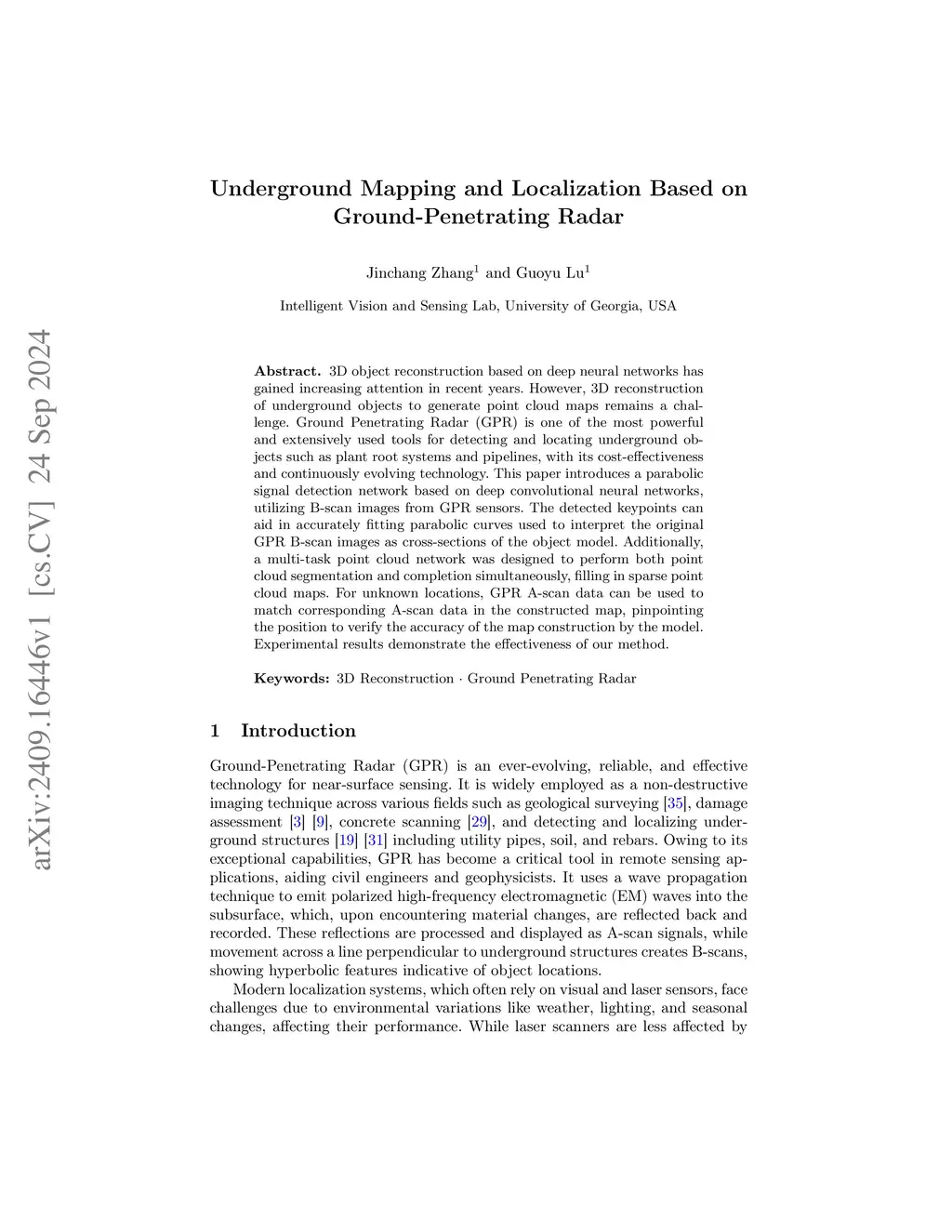 arXiv:2409.16446v1 [cs.CV] 24 Sep 2024

Underground Mapping and Localization Based on Ground-Penetrating Radar

Jinchang Zhang$^1$ and Guoyu Lu$^1$

Intelligent Vision and Sensing Lab, University of Georgia, USA

**Abstract.** 3D object reconstruction based on deep neural networks has gained increasing attention in recent years. However, 3D reconstruction of underground objects to generate point cloud maps remains a challenge. Ground Penetrating Radar (GPR) is one of the most powerful and extensively used tools for detecting and locating underground objects such as plant root systems and pipelines, with its cost-effectiveness and continuously evolving technology. This paper introduces a parabolic signal detection network based on deep convolutional neural networks, utilizing B-scan images from GPR sensors. The detected keypoints can aid in accurately fitting parabolic curves used to interpret the original GPR B-scan images as cross-sections of the object model. Additionally, a multi-task point cloud network was designed to perform both point cloud segmentation and completion simultaneously, filling in sparse point cloud maps. For unknown locations, GPR A-scan data can be used to match corresponding A-scan data in the constructed map, pinpointing the position to verify the accuracy of the map construction by the model. Experimental results demonstrate the effectiveness of our method.

**Keywords:** 3D Reconstruction · Ground Penetrating Radar

1 Introduction

Ground-Penetrating Radar (GPR) is an ever-evolving, reliable, and effective technology for near-surface sensing. It is widely employed as a non-destructive imaging technique across various fields such as geological surveying [35], damage assessment [3] [9], concrete scanning [29], and detecting and localizing underground structures [19] [31] including utility pipes, soil, and rebars. Owing to its exceptional capabilities, GPR has become a critical tool in remote sensing applications, aiding civil engineers and geophysicists. It uses a wave propagation technique to emit polarized high-frequency electromagnetic (EM) waves into the subsurface, which, upon encountering material changes, are reflected back and recorded. These reflections are processed and displayed as A-scan signals, while movement across a line perpendicular to underground structures creates B-scans, showing hyperbolic features indicative of object locations.

Modern localization systems, which often rely on visual and laser sensors, face challenges due to environmental variations like weather, lighting, and seasonal changes, affecting their performance. While laser scanners are less affected by